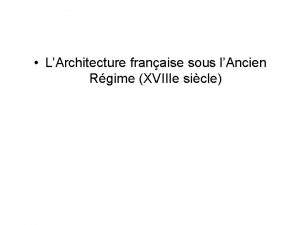 • L'Architecture française sous l'Ancien Régime (XVIIIe siècle)